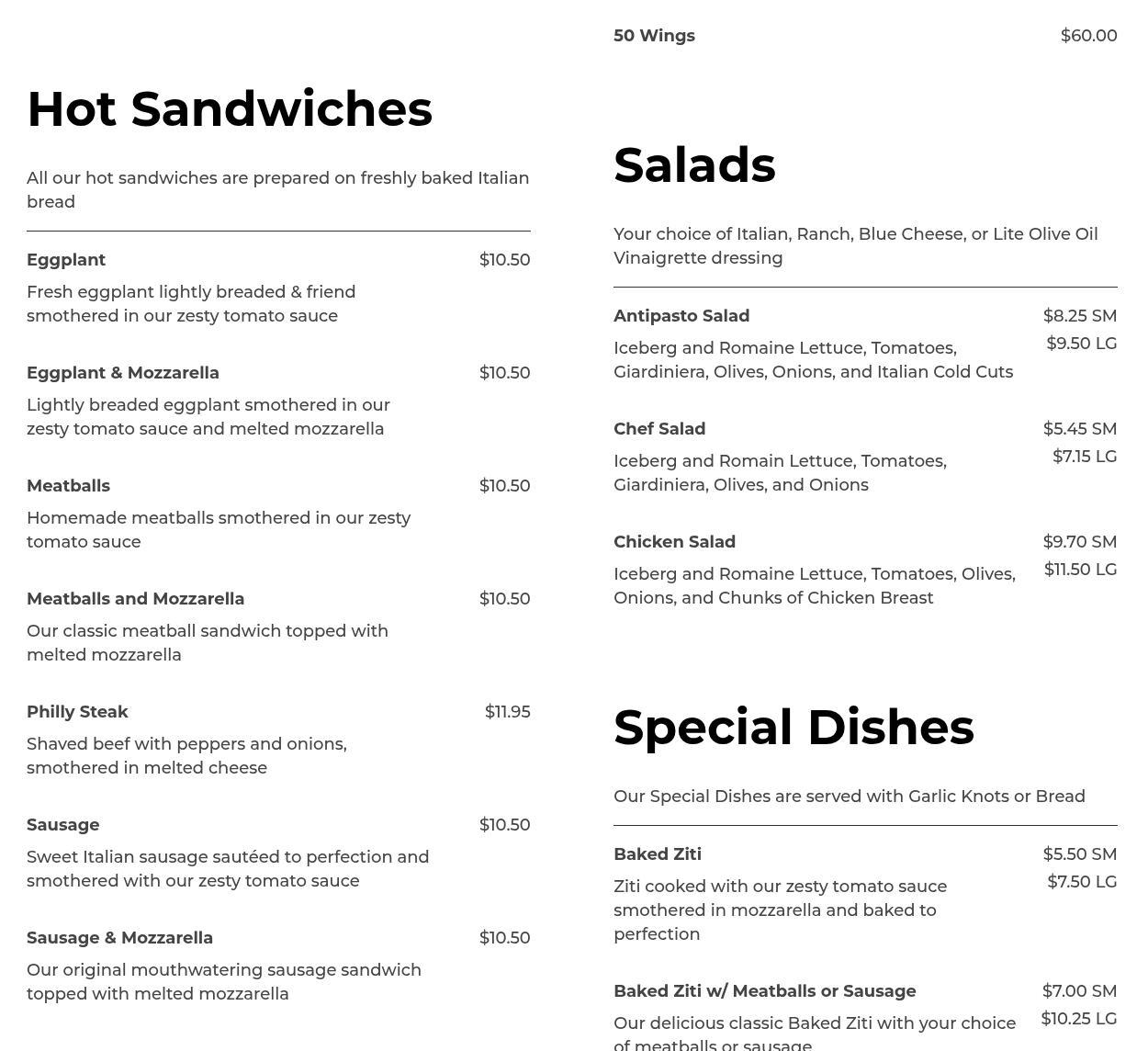 Hot Sandwiches

All our hot sandwiches are prepared on freshly baked Italian bread

Eggplant $10.50
Fresh eggplant lightly breaded & friend smothered in our zesty tomato sauce

Eggplant & Mozzarella $10.50
Lightly breaded eggplant smothered in our zesty tomato sauce and melted mozzarella

Meatballs $10.50
Homemade meatballs smothered in our zesty tomato sauce

Meatballs and Mozzarella $10.50
Our classic meatball sandwich topped with melted mozzarella

Philly Steak $11.95
Shaved beef with peppers and onions, smothered in melted cheese

Sausage $10.50
Sweet Italian sausage sautéed to perfection and smothered with our zesty tomato sauce

Sausage & Mozzarella $10.50
Our original mouthwatering sausage sandwich topped with melted mozzarella

50 Wings $60.00

Salads

Your choice of Italian, Ranch, Blue Cheese, or Lite Olive Oil Vinaigrette dressing

Antipasto Salad $8.25 SM $9.50 LG
Iceberg and Romaine Lettuce, Tomatoes, Giardiniera, Olives, Onions, and Italian Cold Cuts

Chef Salad $5.45 SM $7.15 LG
Iceberg and Romain Lettuce, Tomatoes, Giardiniera, Olives, and Onions

Chicken Salad $9.70 SM $11.50 LG
Iceberg and Romaine Lettuce, Tomatoes, Olives, Onions, and Chunks of Chicken Breast

Special Dishes

Our Special Dishes are served with Garlic Knots or Bread

Baked Ziti $5.50 SM $7.50 LG
Ziti cooked with our zesty tomato sauce smothered in mozzarella and baked to perfection

Baked Ziti w/ Meatballs or Sausage $7.00 SM $10.25 LG
Our delicious classic Baked Ziti with your choice of meatballs or sausage